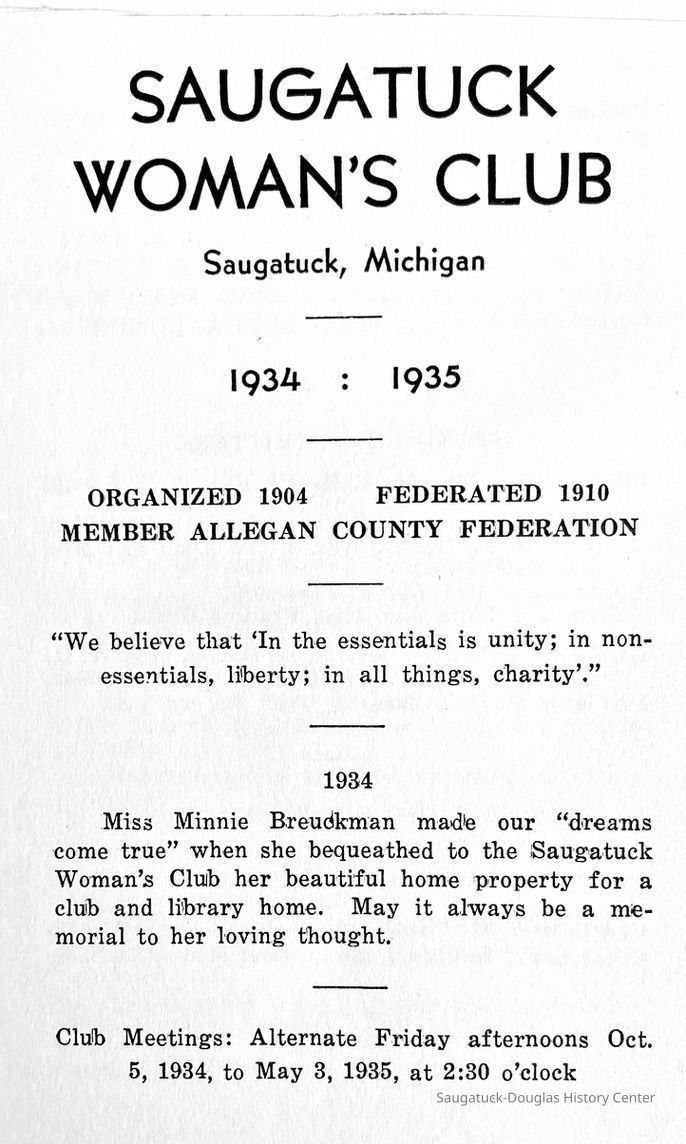 SAUGATUCK WOMAN'S CLUB

Saugatuck, Michigan

1934 : 1935

ORGANIZED 1904 FEDERATED 1910
MEMBER ALLEGAN COUNTY FEDERATION

"We believe that 'In the essentials is unity; in non-essentials, liberty; in all things, charity'."

1934

Miss Minnie Breuckman made our "dreams come true" when she bequeathed to the Saugatuck Woman's Club her beautiful home property for a club and library home. May it always be a memorial to her loving thought.

Club Meetings: Alternate Friday afternoons Oct. 5, 1934, to May 3, 1935, at 2:30 o'clock

Saugatuck-Douglas History Center